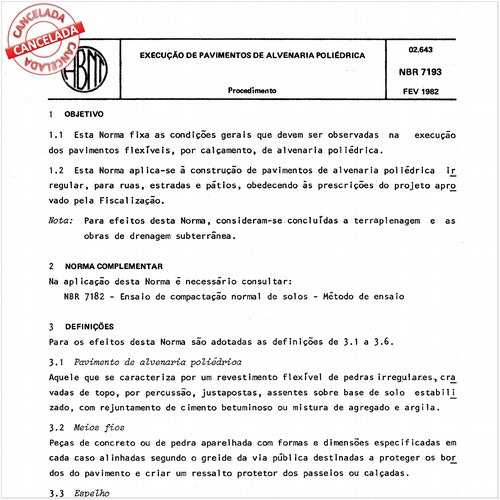 CANCELADA
CANCELADA
CANCELADA

ABNT

EXECUÇÃO DE PAVIMENTOS DE ALVENARIA POLIÉDRICA

Procedimento

02.643

NBR 7193

FEV 1982

1 OBJETIVO

1.1 Esta Norma fixa as condições gerais que devem ser observadas na execução dos pavimentos flexíveis, por calçamento, de alvenaria poliédrica.

1.2 Esta Norma aplica-se à construção de pavimentos de alvenaria poliédrica irregular, para ruas, estradas e pátios, obedecendo às prescrições do projeto aprovado pela Fiscalização.

Nota: Para efeitos desta Norma, consideram-se concluídas a terraplenagem e as obras de drenagem subterrânea.

2 NORMA COMPLEMENTAR

Na aplicação desta Norma é necessário consultar:
NBR 7182 - Ensaio de compactação normal de solos - Método de ensaio

3 DEFINIÇÕES

Para os efeitos desta Norma são adotadas as definições de 3.1 a 3.6.

3.1 Pavimento de alvenaria poliédrica
Aquele que se caracteriza por um revestimento flexível de pedras irregulares, cravadas de topo, por percussão, justapostas, assentes sobre base de solo estabilizado, com rejuntamento de cimento betuminoso ou mistura de agregado e argila.

3.2 Meios fios
Peças de concreto ou de pedra aparelhada com formas e dimensões especificadas em cada caso alinhadas segundo o greide da via pública destinadas a proteger os bordos do pavimento e criar um ressalto protetor dos passeios ou calçadas.

3.3 Espelho